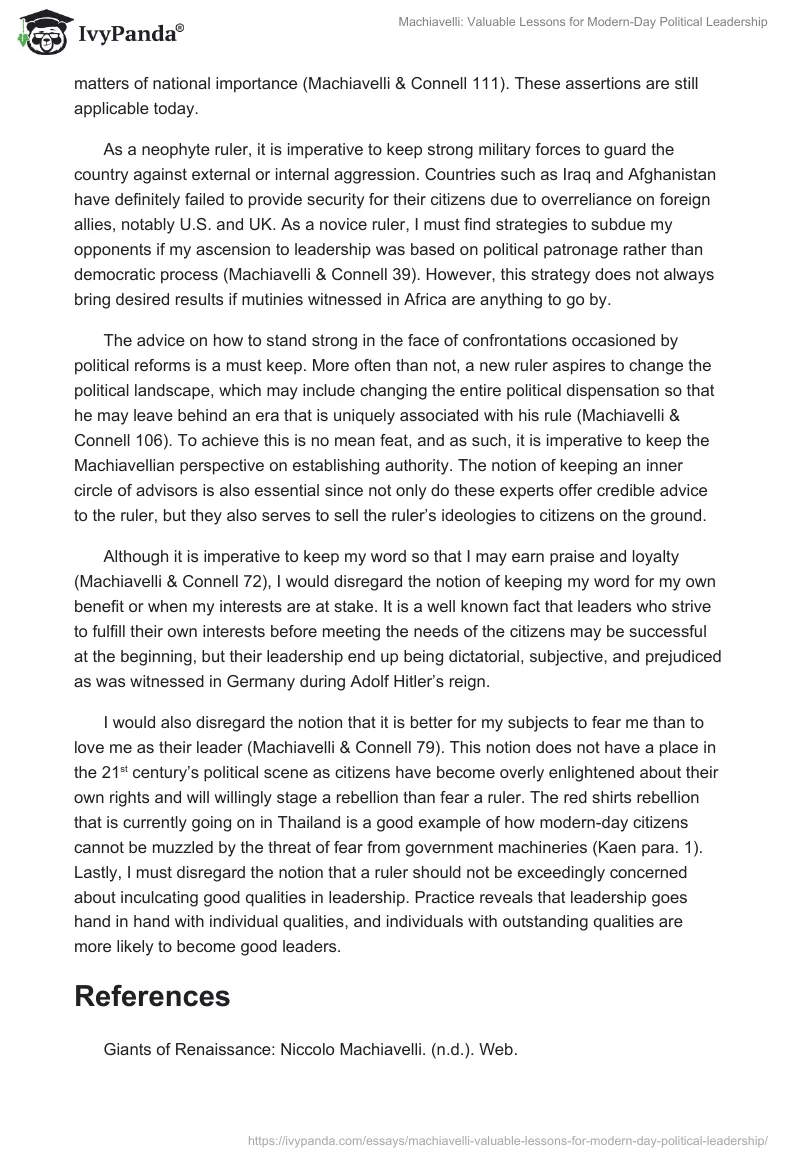 IvyPanda®

Machiavelli: Valuable Lessons for Modern-Day Political Leadership

matters of national importance (Machiavelli & Connell 111). These assertions are still applicable today.

As a neophyte ruler, it is imperative to keep strong military forces to guard the country against external or internal aggression. Countries such as Iraq and Afghanistan have definitely failed to provide security for their citizens due to overreliance on foreign allies, notably U.S. and UK. As a novice ruler, I must find strategies to subdue my opponents if my ascension to leadership was based on political patronage rather than democratic process (Machiavelli & Connell 39). However, this strategy does not always bring desired results if mutinies witnessed in Africa are anything to go by.

The advice on how to stand strong in the face of confrontations occasioned by political reforms is a must keep. More often than not, a new ruler aspires to change the political landscape, which may include changing the entire political dispensation so that he may leave behind an era that is uniquely associated with his rule (Machiavelli & Connell 106). To achieve this is no mean feat, and as such, it is imperative to keep the Machiavellian perspective on establishing authority. The notion of keeping an inner circle of advisors is also essential since not only do these experts offer credible advice to the ruler, but they also serves to sell the ruler's ideologies to citizens on the ground.

Although it is imperative to keep my word so that I may earn praise and loyalty (Machiavelli & Connell 72), I would disregard the notion of keeping my word for my own benefit or when my interests are at stake. It is a well known fact that leaders who strive to fulfill their own interests before meeting the needs of the citizens may be successful at the beginning, but their leadership end up being dictatorial, subjective, and prejudiced as was witnessed in Germany during Adolf Hitler's reign.

I would also disregard the notion that it is better for my subjects to fear me than to love me as their leader (Machiavelli & Connell 79). This notion does not have a place in the 21$^{st}$ century's political scene as citizens have become overly enlightened about their own rights and will willingly stage a rebellion than fear a ruler. The red shirts rebellion that is currently going on in Thailand is a good example of how modern-day citizens cannot be muzzled by the threat of fear from government machineries (Kaen para. 1). Lastly, I must disregard the notion that a ruler should not be exceedingly concerned about inculcating good qualities in leadership. Practice reveals that leadership goes hand in hand with individual qualities, and individuals with outstanding qualities are more likely to become good leaders.

References

Giants of Renaissance: Niccolo Machiavelli. (n.d.). Web.

https://ivypanda.com/essays/machiavelli-valuable-lessons-for-modern-day-political-leadership/